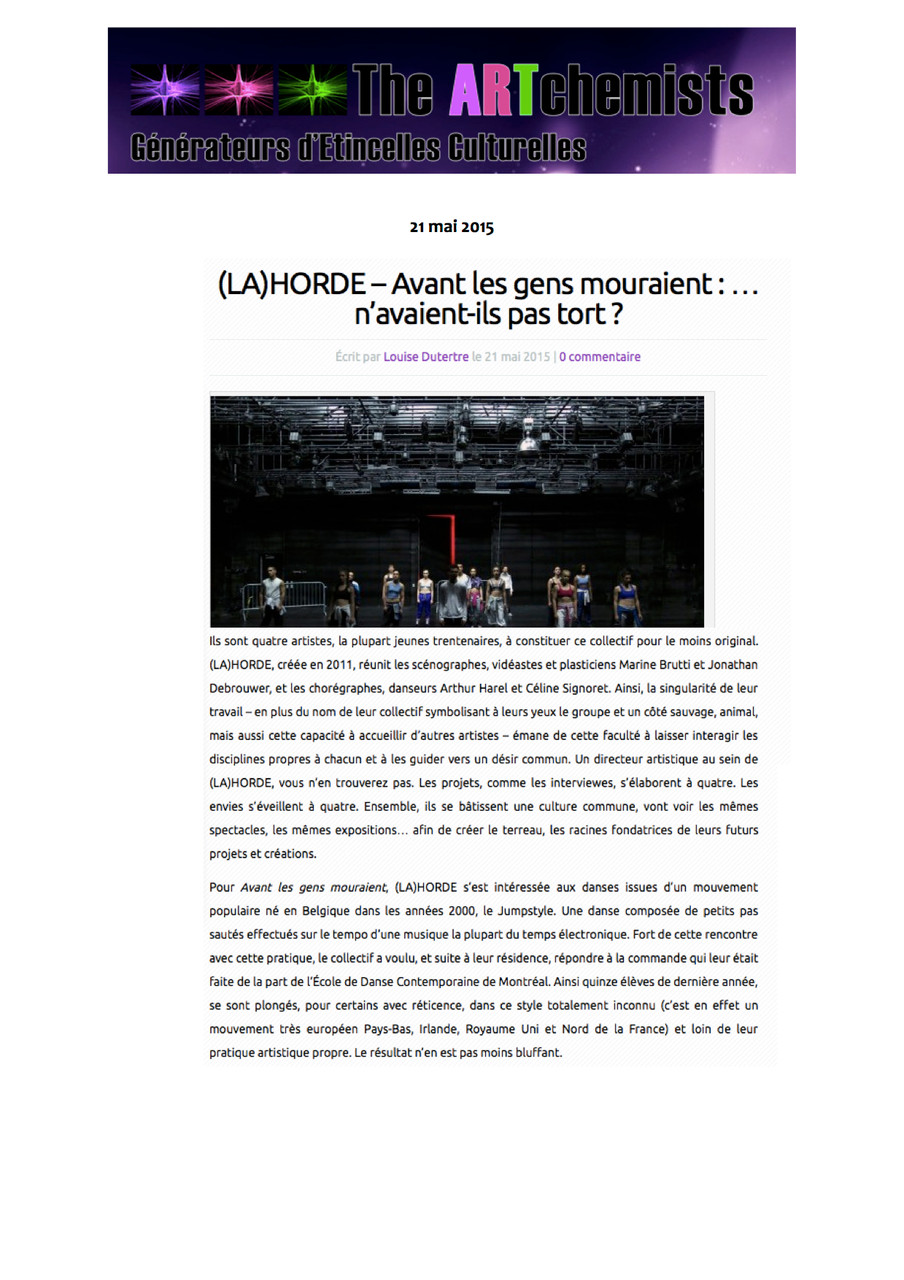 The ARTchemists
Générateurs d'Etincelles Culturelles

21 mai 2015

(LA)HORDE – Avant les gens mouraient : … n'avaient-ils pas tort ?

Écrit par Louise Dutertre le 21 mai 2015 | 0 commentaire

Ils sont quatre artistes, la plupart jeunes trentenaires, à constituer ce collectif pour le moins original. (LA)HORDE, créée en 2011, réunit les scénographes, vidéastes et plasticiens Marine Brutti et Jonathan Debrouwer, et les chorégraphes, danseurs Arthur Harel et Céline Signoret. Ainsi, la singularité de leur travail – en plus du nom de leur collectif symbolisant à leurs yeux le groupe et un côté sauvage, animal, mais aussi cette capacité à accueillir d'autres artistes – émane de cette faculté à laisser interagir les disciplines propres à chacun et à les guider vers un désir commun. Un directeur artistique au sein de (LA)HORDE, vous n'en trouverez pas. Les projets, comme les interviewes, s'élaborent à quatre. Les envies s'éveillent à quatre. Ensemble, ils se bâtissent une culture commune, vont voir les mêmes spectacles, les mêmes expositions… afin de créer le terreau, les racines fondatrices de leurs futurs projets et créations.

Pour Avant les gens mouraient, (LA)HORDE s'est intéressée aux danses issues d'un mouvement populaire né en Belgique dans les années 2000, le Jumpstyle. Une danse composée de petits pas sautés effectués sur le tempo d'une musique la plupart du temps électronique. Fort de cette rencontre avec cette pratique, le collectif a voulu, et suite à leur résidence, répondre à la commande qui leur était faite de la part de l'École de Danse Contemporaine de Montréal. Ainsi quinze élèves de dernière année, se sont plongés, pour certains avec réticence, dans ce style totalement inconnu (c'est en effet un mouvement très européen Pays-Bas, Irlande, Royaume Uni et Nord de la France) et loin de leur pratique artistique propre. Le résultat n'en est pas moins bluffant.